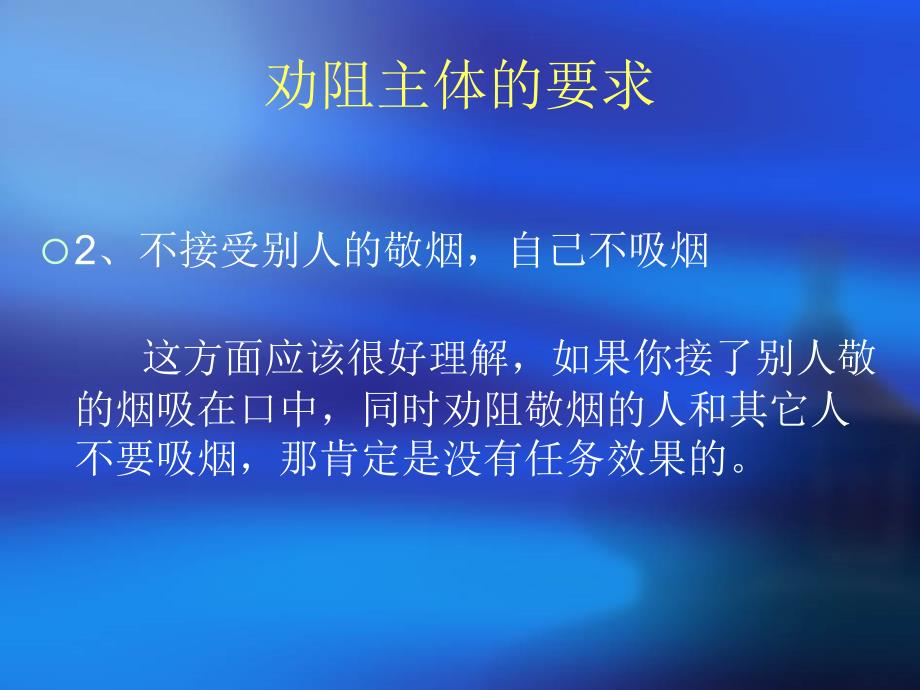 劝阻主体的要求

○2、不接受别人的敬烟，自己不吸烟

这方面应该很好理解，如果你接了别人敬的烟吸在口中，同时劝阻敬烟的人和其它人不要吸烟，那肯定是没有任务效果的。